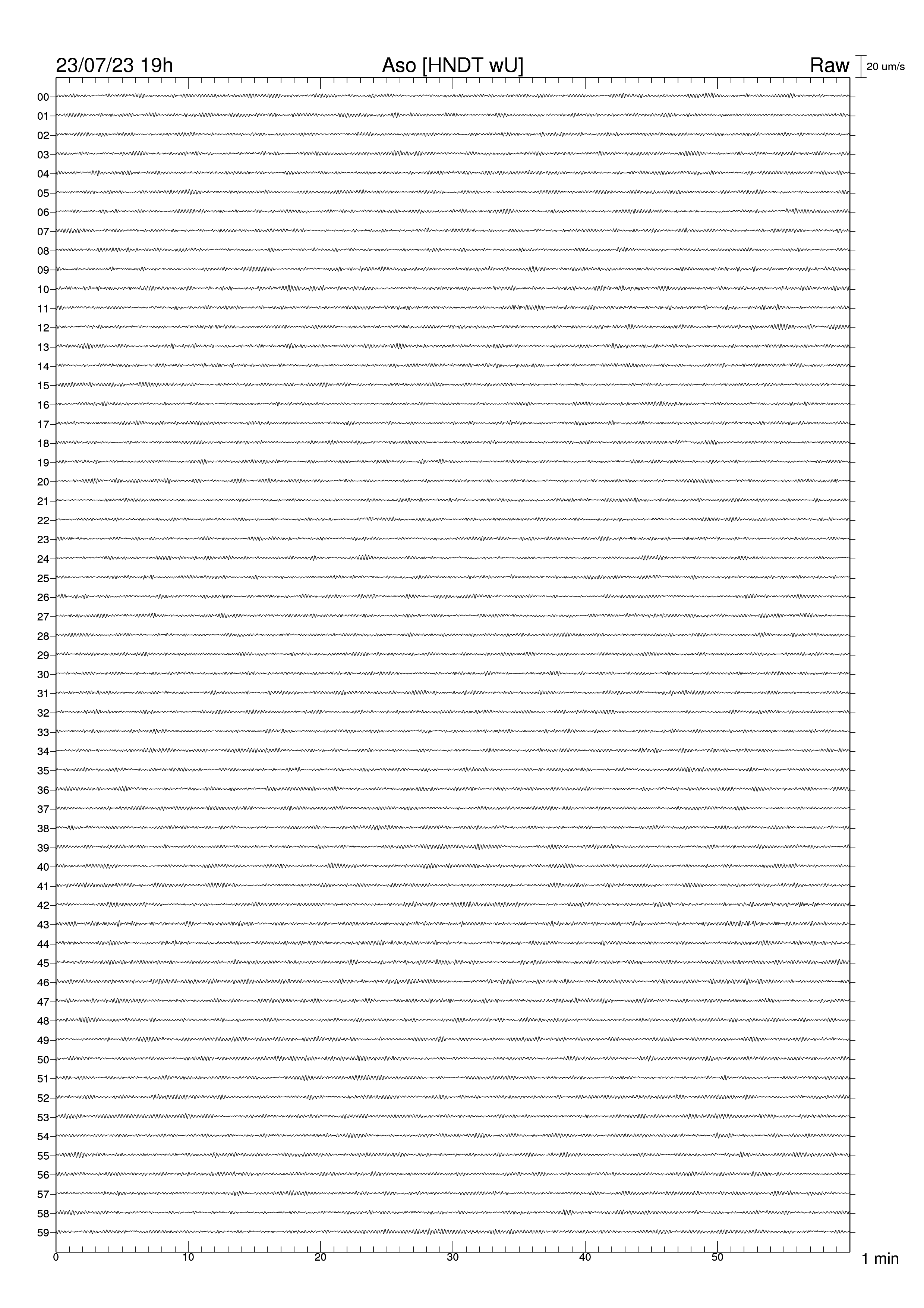 23/07/23 19h
Aso [HNDT wU]
Raw
20 um/s

00
01
02
03
04
05
06
07
08
09
10
11
12
13
14
15
16
17
18
19
20
21
22
23
24
25
26
27
28
29
30
31
32
33
34
35
36
37
38
39
40
41
42
43
44
45
46
47
48
49
50
51
52
53
54
55
56
57
58
59

0
10
20
30
40
50
1 min